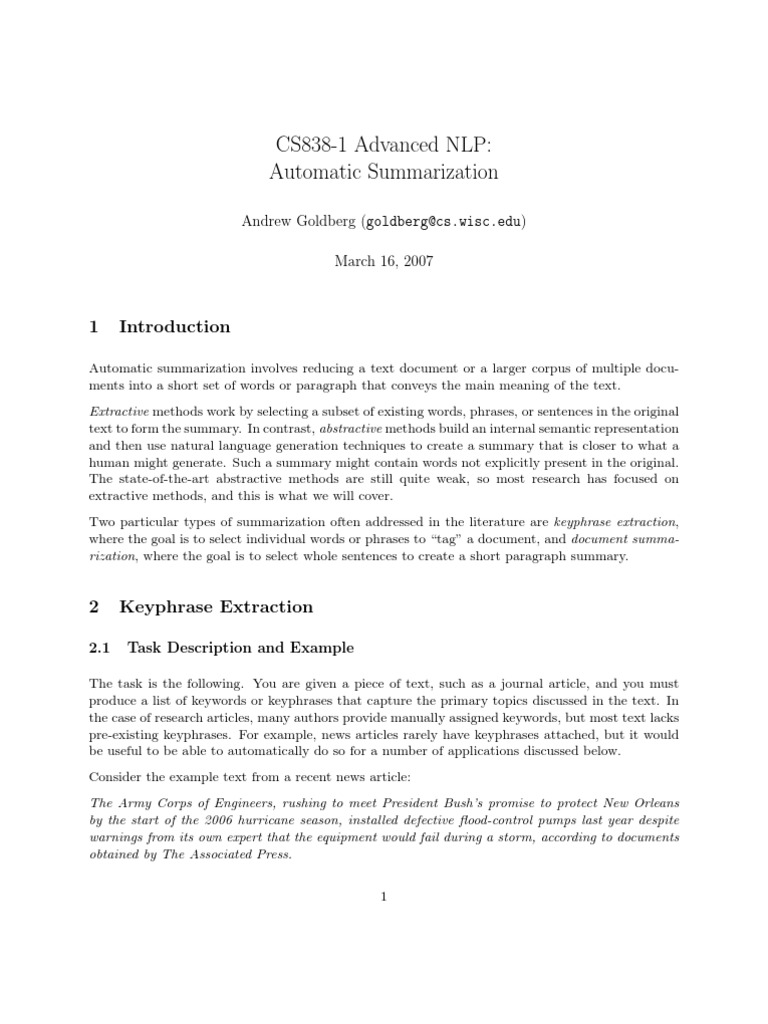 CS838-1 Advanced NLP:
Automatic Summarization

Andrew Goldberg (goldberg@cs.wisc.edu)

March 16, 2007

1 Introduction

Automatic summarization involves reducing a text document or a larger corpus of multiple documents into a short set of words or paragraph that conveys the main meaning of the text.

Extractive methods work by selecting a subset of existing words, phrases, or sentences in the original text to form the summary. In contrast, abstractive methods build an internal semantic representation and then use natural language generation techniques to create a summary that is closer to what a human might generate. Such a summary might contain words not explicitly present in the original. The state-of-the-art abstractive methods are still quite weak, so most research has focused on extractive methods, and this is what we will cover.

Two particular types of summarization often addressed in the literature are keyphrase extraction, where the goal is to select individual words or phrases to "tag" a document, and document summarization, where the goal is to select whole sentences to create a short paragraph summary.

2 Keyphrase Extraction

2.1 Task Description and Example

The task is the following. You are given a piece of text, such as a journal article, and you must produce a list of keywords or keyphrases that capture the primary topics discussed in the text. In the case of research articles, many authors provide manually assigned keywords, but most text lacks pre-existing keyphrases. For example, news articles rarely have keyphrases attached, but it would be useful to be able to automatically do so for a number of applications discussed below.

Consider the example text from a recent news article:

The Army Corps of Engineers, rushing to meet President Bush's promise to protect New Orleans by the start of the 2006 hurricane season, installed defective flood-control pumps last year despite warnings from its own expert that the equipment would fail during a storm, according to documents obtained by The Associated Press.

1